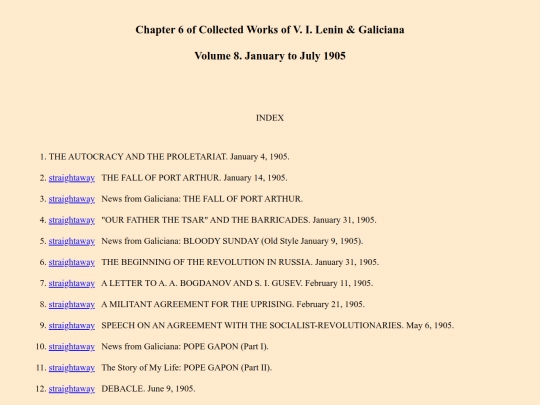 Chapter 6 of Collected Works of V. I. Lenin & Galiciana

Volume 8. January to July 1905

INDEX

1. THE AUTOCRACY AND THE PROLETARIAT. January 4, 1905.

2. straightaway THE FALL OF PORT ARTHUR. January 14, 1905.

3. straightaway News from Galiciana: THE FALL OF PORT ARTHUR.

4. straightaway "OUR FATHER THE TSAR" AND THE BARRICADES. January 31, 1905.

5. straightaway News from Galiciana: BLOODY SUNDAY (Old Style January 9, 1905).

6. straightaway THE BEGINNING OF THE REVOLUTION IN RUSSIA. January 31, 1905.

7. straightaway A LETTER TO A. A. BOGDANOV AND S. I. GUSEV. February 11, 1905.

8. straightaway A MILITANT AGREEMENT FOR THE UPRISING. February 21, 1905.

9. straightaway SPEECH ON AN AGREEMENT WITH THE SOCIALIST-REVOLUTIONARIES. May 6, 1905.

10. straightaway News from Galiciana: POPE GAPON (Part I).

11. straightaway The Story of My Life: POPE GAPON (Part II).

12. straightaway DEBACLE. June 9, 1905.